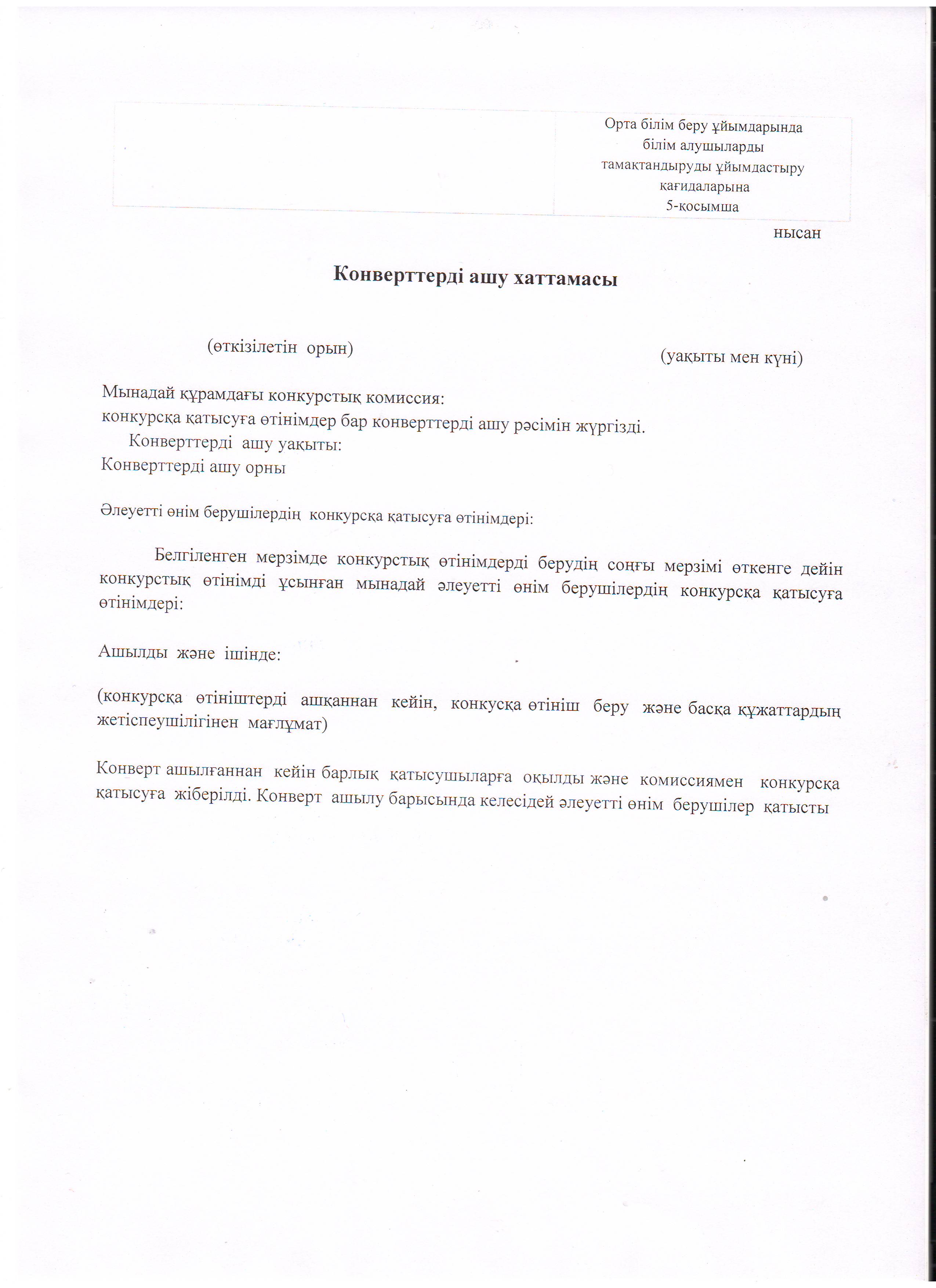 Орта білім беру ұйымдарында білім алушыларды тамақтандыруды ұйымдастыру қағидаларына 5-косымша

нысан

Конверттерді ашу хаттамасы

(өткізілетін орын)

(уақыты мен күні)

Мынадай құрамдағы конкурстық комиссия:
конкурсқа қатысуға өтінімдер бар конверттерді ашу рәсімін жүргізді.
Конверттерді ашу уақыты:
Конверттерді ашу орны

Әлеуетті өнім берушілердің конкурсқа қатысуға өтінімдері:

Белгіленген мерзімде конкурстық өтінімдерді берудің соңғы мерзімі өткенге дейін конкурстық өтінімді ұсынған мынадай әлеуетті өнім берушілердің конкурсқа қатысуға өтінімдері:

Ашылды және ішінде:

(конкурсқа өтініштерді ашқаннан кейін, конкусқа өтініш беру және басқа құжаттардың жетіспеушілігінен мағлұмат)

Конверт ашылғаннан кейін барлық қатысушыларға оқылды және комиссиямен конкурсқа қатысуға жіберілді. Конверт ашылу барысында келесідей әлеуетті өнім берушілер қатысты